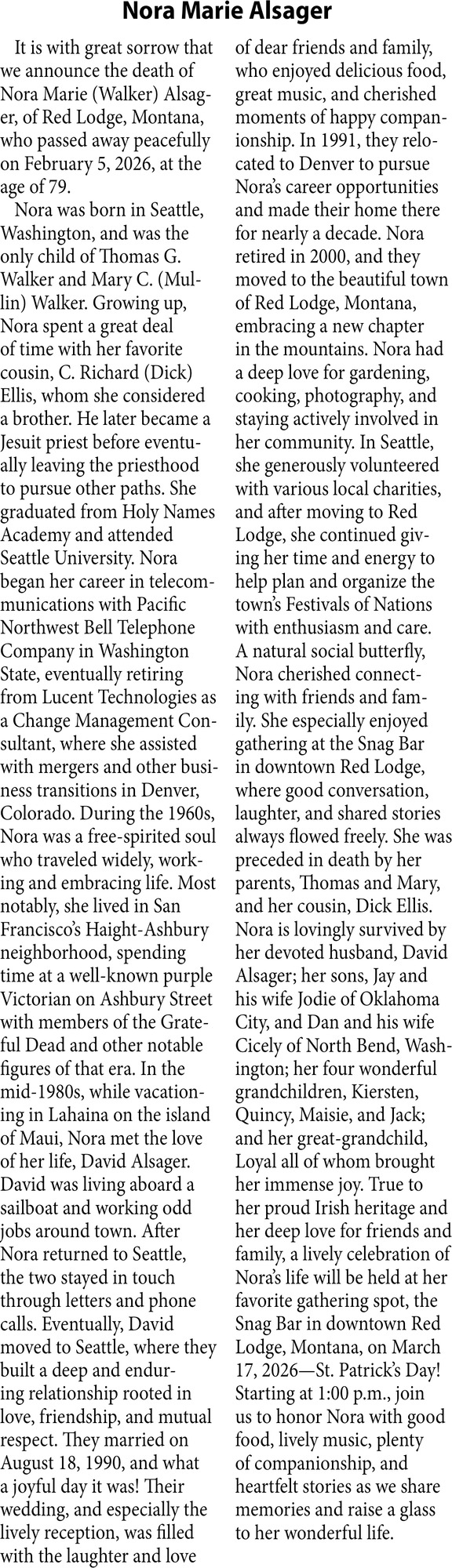 Nora Marie Alsager

It is with great sorrow that we announce the death of Nora Marie (Walker) Alsager, of Red Lodge, Montana, who passed away peacefully on February 5, 2026, at the age of 79.

Nora was born in Seattle, Washington, and was the only child of Thomas G. Walker and Mary C. (Mullin) Walker. Growing up, Nora spent a great deal of time with her favorite cousin, C. Richard (Dick) Ellis, whom she considered a brother. He later became a Jesuit priest before eventually leaving the priesthood to pursue other paths. She graduated from Holy Names Academy and attended Seattle University. Nora began her career in telecommunications with Pacific Northwest Bell Telephone Company in Washington State, eventually retiring from Lucent Technologies as a Change Management Consultant, where she assisted with mergers and other business transitions in Denver, Colorado. During the 1960s, Nora was a free-spirited soul who traveled widely, working and embracing life. Most notably, she lived in San Francisco's Haight-Ashbury neighborhood, spending time at a well-known purple Victorian on Ashbury Street with members of the Grateful Dead and other notable figures of that era. In the mid-1980s, while vacationing in Lahaina on the island of Maui, Nora met the love of her life, David Alsager. David was living aboard a sailboat and working odd jobs around town. After Nora returned to Seattle, the two stayed in touch through letters and phone calls. Eventually, David moved to Seattle, where they built a deep and enduring relationship rooted in love, friendship, and mutual respect. They married on August 18, 1990, and what a joyful day it was! Their wedding, and especially the lively reception, was filled with the laughter and love of dear friends and family, who enjoyed delicious food, great music, and cherished moments of happy companionship. In 1991, they relocated to Denver to pursue Nora's career opportunities and made their home there for nearly a decade. Nora retired in 2000, and they moved to the beautiful town of Red Lodge, Montana, embracing a new chapter in the mountains. Nora had a deep love for gardening, cooking, photography, and staying actively involved in her community. In Seattle, she generously volunteered with various local charities, and after moving to Red Lodge, she continued giving her time and energy to help plan and organize the town's Festivals of Nations with enthusiasm and care. A natural social butterfly, Nora cherished connecting with friends and family. She especially enjoyed gathering at the Snag Bar in downtown Red Lodge, where good conversation, laughter, and shared stories always flowed freely. She was preceded in death by her parents, Thomas and Mary, and her cousin, Dick Ellis. Nora is lovingly survived by her devoted husband, David Alsager; her sons, Jay and his wife Jodie of Oklahoma City, and Dan and his wife Cicely of North Bend, Washington; her four wonderful grandchildren, Kiersten, Quincy, Maisie, and Jack; and her great-grandchild, Loyal all of whom brought her immense joy. True to her proud Irish heritage and her deep love for friends and family, a lively celebration of Nora's life will be held at her favorite gathering spot, the Snag Bar in downtown Red Lodge, Montana, on March 17, 2026—St. Patrick's Day! Starting at 1:00 p.m., join us to honor Nora with good food, lively music, plenty of companionship, and heartfelt stories as we share memories and raise a glass to her wonderful life.